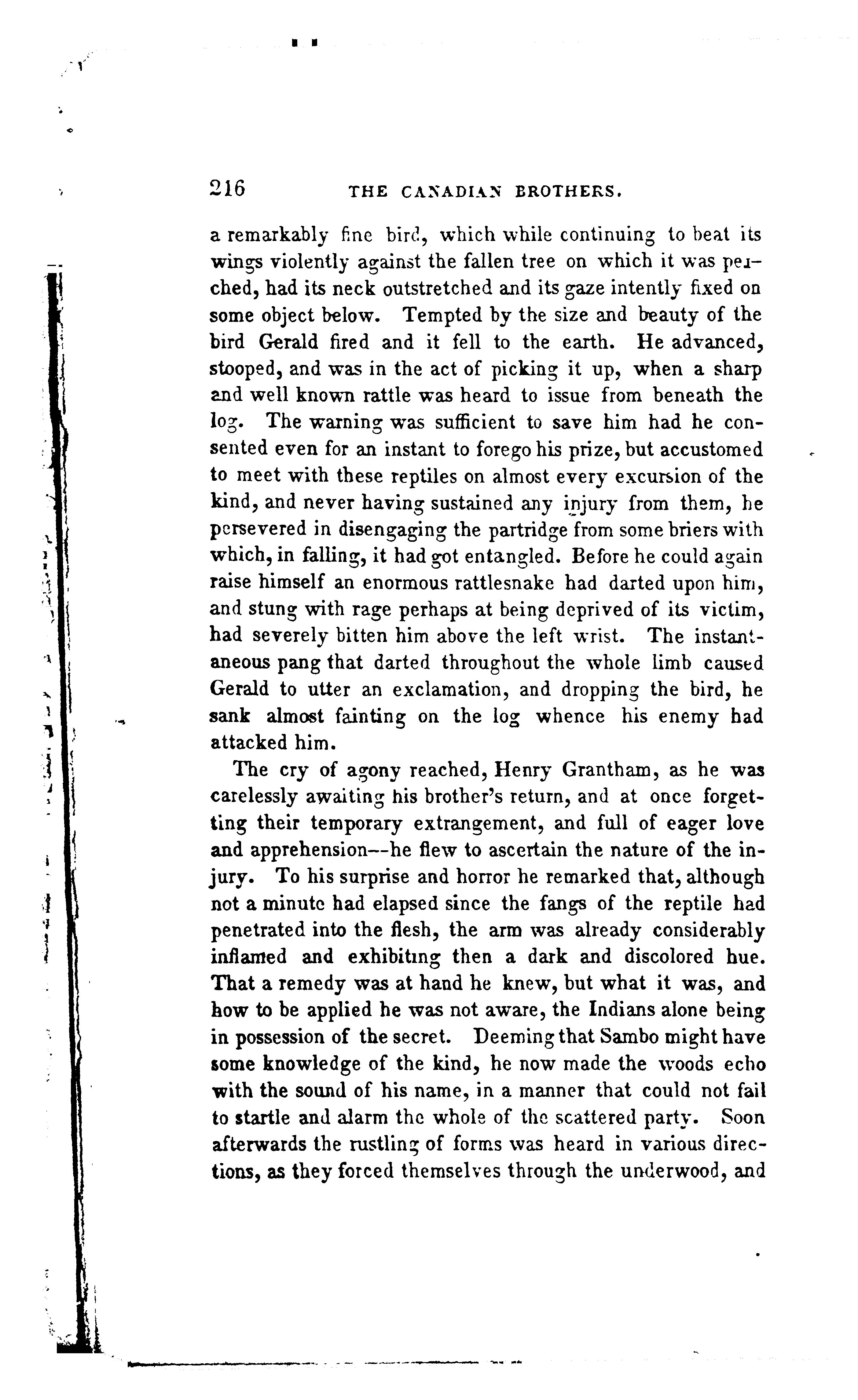 216 THE CANADIAN BROTHERS.

a remarkably fine bird, which while continuing to beat its wings violently against the fallen tree on which it was perched, had its neck outstretched and its gaze intently fixed on some object below. Tempted by the size and beauty of the bird Gerald fired and it fell to the earth. He advanced, stooped, and was in the act of picking it up, when a sharp and well known rattle was heard to issue from beneath the log. The warning was sufficient to save him had he consented even for an instant to forego his prize, but accustomed to meet with these reptiles on almost every excursion of the kind, and never having sustained any injury from them, he persevered in disengaging the partridge from some briers with which, in falling, it had got entangled. Before he could again raise himself an enormous rattlesnake had darted upon him, and stung with rage perhaps at being deprived of its victim, had severely bitten him above the left wrist. The instantaneous pang that darted throughout the whole limb caused Gerald to utter an exclamation, and dropping the bird, he sank almost fainting on the log whence his enemy had attacked him.

The cry of agony reached, Henry Grantham, as he was carelessly awaiting his brother's return, and at once forgetting their temporary extrangement, and full of eager love and apprehension--he flew to ascertain the nature of the injury. To his surprise and horror he remarked that, although not a minute had elapsed since the fangs of the reptile had penetrated into the flesh, the arm was already considerably inflamed and exhibiting then a dark and discolored hue. That a remedy was at hand he knew, but what it was, and how to be applied he was not aware, the Indians alone being in possession of the secret. Deeming that Sambo might have some knowledge of the kind, he now made the woods echo with the sound of his name, in a manner that could not fail to startle and alarm the whole of the scattered party. Soon afterwards the rustling of forms was heard in various directions, as they forced themselves through the underwood, and